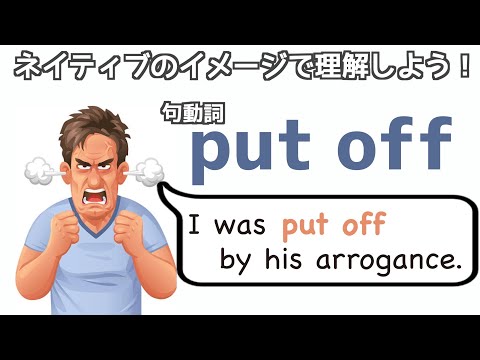 ネイティブのイメージで理解しよう！

句動詞
put off

I was put off by his arrogance.